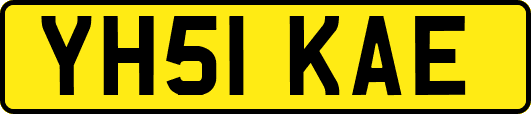 YH51 KAE